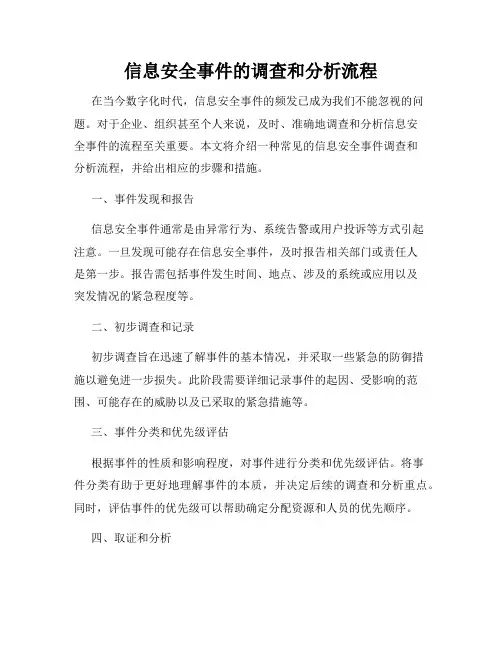 信息安全事件的调查和分析流程

在当今数字化时代，信息安全事件的频发已成为我们不能忽视的问题。对于企业、组织甚至个人来说，及时、准确地调查和分析信息安全事件的流程至关重要。本文将介绍一种常见的信息安全事件调查和分析流程，并给出相应的步骤和措施。

一、事件发现和报告

信息安全事件通常是由异常行为、系统告警或用户投诉等方式引起注意。一旦发现可能存在信息安全事件，及时报告相关部门或责任人是第一步。报告需包括事件发生时间、地点、涉及的系统或应用以及突发情况的紧急程度等。

二、初步调查和记录

初步调查旨在迅速了解事件的基本情况，并采取一些紧急的防御措施以避免进一步损失。此阶段需要详细记录事件的起因、受影响的范围、可能存在的威胁以及已采取的紧急措施等。

三、事件分类和优先级评估

根据事件的性质和影响程度，对事件进行分类和优先级评估。将事件分类有助于更好地理解事件的本质，并决定后续的调查和分析重点。同时，评估事件的优先级可以帮助确定分配资源和人员的优先顺序。

四、取证和分析